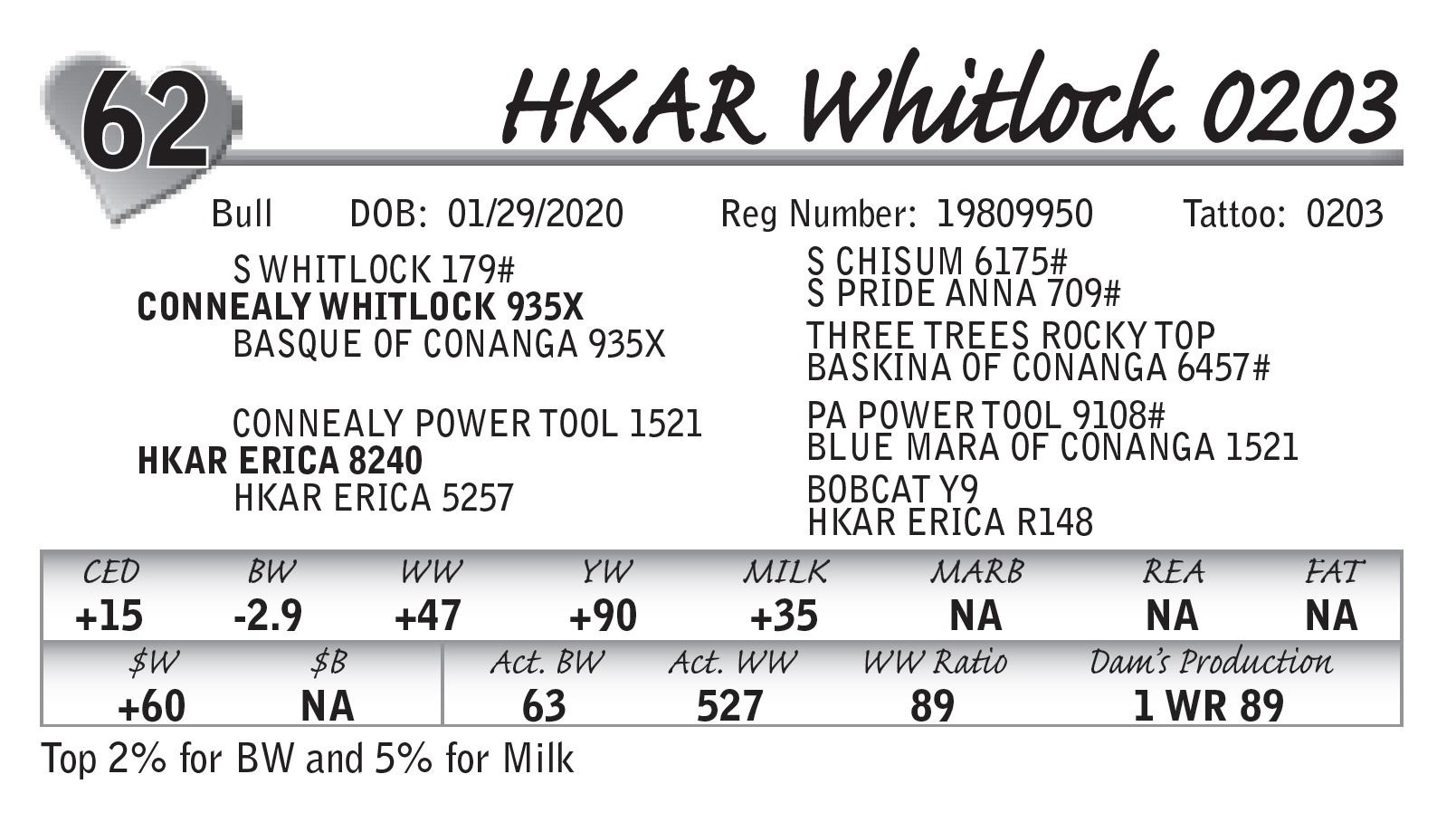 62

HKAR Whitlock 0203

Bull DOB: 01/29/2020 Reg Number: 19809950 Tattoo: 0203

S WHITLOCK 179#
CONNEALY WHITLOCK 935X
BASQUE OF CONANGA 935X

CONNEALY POWER TOOL 1521
HKAR ERICA 8240
HKAR ERICA 5257

S CHISUM 6175#
S PRIDE ANNA 709#
THREE TREES ROCKY TOP
BASKINA OF CONANGA 6457#
PA POWER TOOL 9108#
BLUE MARA OF CONANGA 1521
BOBCAT Y9
HKAR ERICA R148

| CED | BW | WW | YW | MILK | MARB | REA | FAT |
|---|---|---|---|---|---|---|---|
| +15 | -2.9 | +47 | +90 | +35 | NA | NA | NA |

| $W | $B | Act. BW | Act. WW | WW Ratio | Dam's Production |
|---|---|---|---|---|---|
| +60 | NA | 63 | 527 | 89 | 1 WR 89 |

Top 2% for BW and 5% for Milk